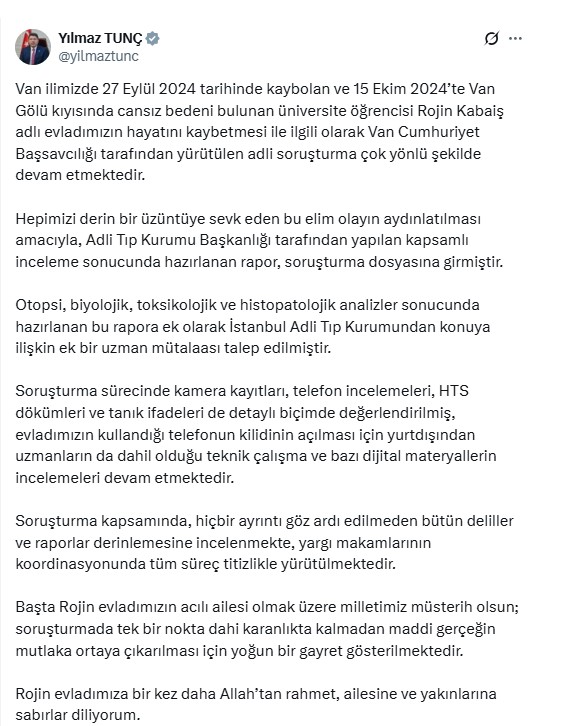 Yılmaz TUNÇ
@yilmaztunc

Van ilimizde 27 Eylül 2024 tarihinde kaybolan ve 15 Ekim 2024'te Van Gölü kıyısında cansız bedeni bulunan üniversite öğrencisi Rojin Kabaiş adlı evladımızın hayatını kaybetmesi ile ilgili olarak Van Cumhuriyet Başsavcılığı tarafından yürütülen adli soruşturma çok yönlü şekilde devam etmektedir.

Hepimizi derin bir üzüntüye sevk eden bu elim olayın aydınlatılması amacıyla, Adli Tıp Kurumu Başkanlığı tarafından yapılan kapsamlı inceleme sonucunda hazırlanan rapor, soruşturma dosyasına girmiştir.

Otopsi, biyolojik, toksikolojik ve histopatolojik analizler sonucunda hazırlanan bu rapora ek olarak İstanbul Adli Tıp Kurumundan konuya ilişkin ek bir uzman mütalaası talep edilmiştir.

Soruşturma sürecinde kamera kayıtları, telefon incelemeleri, HTS dökümleri ve tanık ifadeleri de detaylı biçimde değerlendirilmiş, evladımızın kullandığı telefonun kilidinin açılması için yurtdışından uzmanların da dahil olduğu teknik çalışma ve bazı dijital materyallerin incelemeleri devam etmektedir.

Soruşturma kapsamında, hiçbir ayrıntı göz ardı edilmeden bütün deliller ve raporlar derinlemesine incelenmekte, yargı makamlarının koordinasyonunda tüm süreç titizlikle yürütülmektedir.

Başta Rojin evladımızın acılı ailesi olmak üzere milletimiz müsterih olsun; soruşturmada tek bir nokta dahi karanlıkta kalmadan maddi gerçeğin mutlaka ortaya çıkarılması için yoğun bir gayret gösterilmektedir.

Rojin evladımıza bir kez daha Allah'tan rahmet, ailesine ve yakınlarına sabırlar diliyorum.